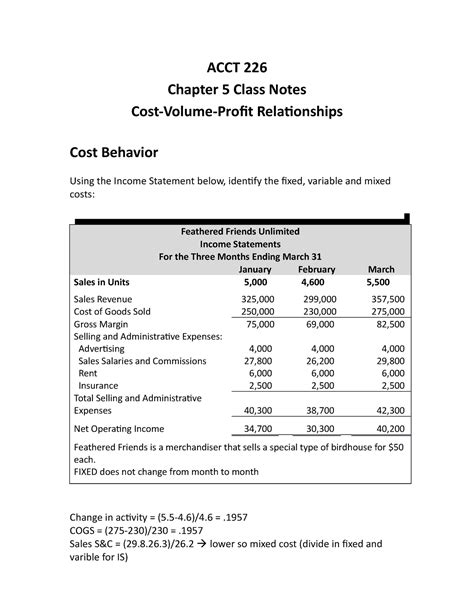 ACCT 226
Chapter 5 Class Notes
Cost-Volume-Profit Relationships

Cost Behavior

Using the Income Statement below, identify the fixed, variable and mixed costs:

Feathered Friends Unlimited
Income Statements
For the Three Months Ending March 31

| | January | February | March |
|---|---|---|---|
| Sales in Units | 5,000 | 4,600 | 5,500 |
| Sales Revenue | 325,000 | 299,000 | 357,500 |
| Cost of Goods Sold | 250,000 | 230,000 | 275,000 |
| Gross Margin | 75,000 | 69,000 | 82,500 |
| Selling and Administrative Expenses: | | | |
| Advertising | 4,000 | 4,000 | 4,000 |
| Sales Salaries and Commissions | 27,800 | 26,200 | 29,800 |
| Rent | 6,000 | 6,000 | 6,000 |
| Insurance | 2,500 | 2,500 | 2,500 |
| Total Selling and Administrative Expenses | 40,300 | 38,700 | 42,300 |
| Net Operating Income | 34,700 | 30,300 | 40,200 |

Feathered Friends is a merchandiser that sells a special type of birdhouse for $50 each.
FIXED does not change from month to month

Change in activity = (5.5-4.6)/4.6 = .1957
COGS = (275-230)/230 = .1957
Sales S&C = (29.8.26.3)/26.2 → lower so mixed cost (divide in fixed and varible for IS)